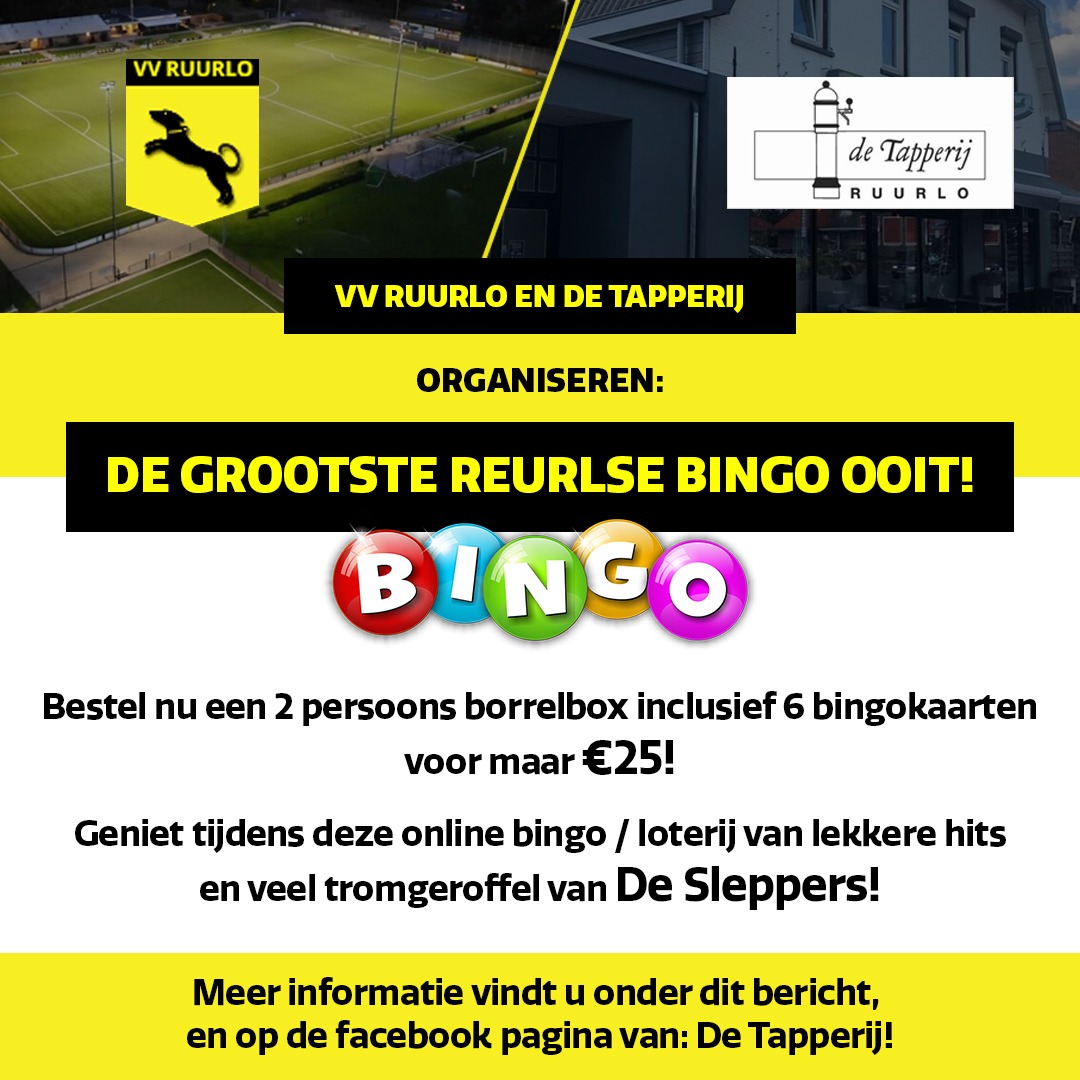 VV RUURLO

de Tapperij
RUURLO

VV RUURLO EN DE TAPPERIJ

ORGANISEREN:

DE GROOTSTE REURLSE BINGO OOIT!

BINGO

Bestel nu een 2 persoons borrelbox inclusief 6 bingokaarten voor maar €25!

Geniet tijdens deze online bingo / loterij van lekkere hits en veel tromgeroffel van De Sleppers!

Meer informatie vindt u onder dit bericht, en op de facebook pagina van: De Tapperij!